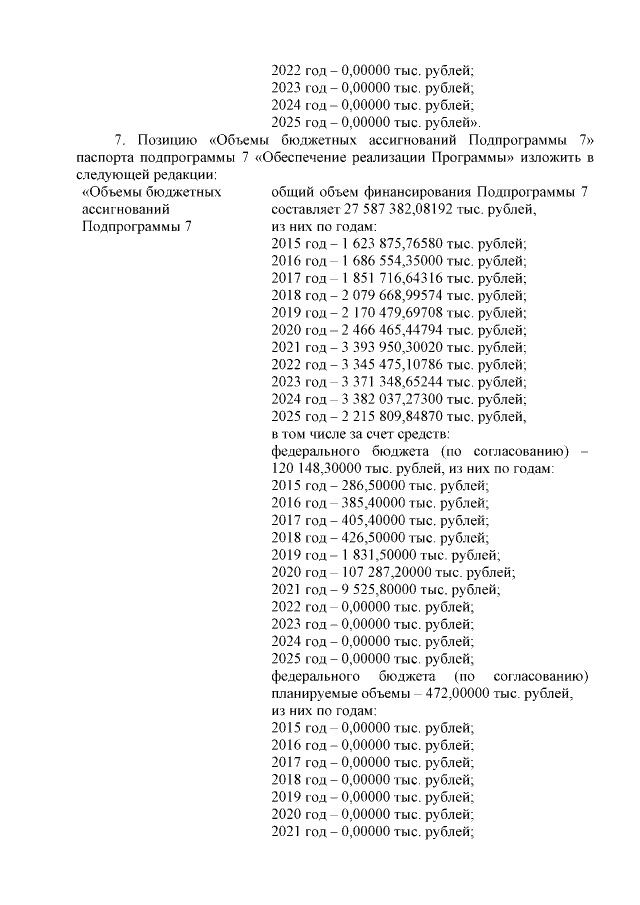 2022 год – 0,00000 тыс. рублей;
2023 год – 0,00000 тыс. рублей;
2024 год – 0,00000 тыс. рублей;
2025 год – 0,00000 тыс. рублей».

7. Позицию «Объемы бюджетных ассигнований Подпрограммы 7» паспорта подпрограммы 7 «Обеспечение реализации Программы» изложить в следующей редакции:

«Объемы бюджетных ассигнований Подпрограммы 7

общий объем финансирования Подпрограммы 7 составляет 27 587 382,08192 тыс. рублей,
из них по годам:
2015 год – 1 623 875,76580 тыс. рублей;
2016 год – 1 686 554,35000 тыс. рублей;
2017 год – 1 851 716,64316 тыс. рублей;
2018 год – 2 079 668,99574 тыс. рублей;
2019 год – 2 170 479,69708 тыс. рублей;
2020 год – 2 466 465,44794 тыс. рублей;
2021 год – 3 393 950,30020 тыс. рублей;
2022 год – 3 345 475,10786 тыс. рублей;
2023 год – 3 371 348,65244 тыс. рублей;
2024 год – 3 382 037,27300 тыс. рублей;
2025 год – 2 215 809,84870 тыс. рублей,
в том числе за счет средств:
федерального бюджета (по согласованию) – 120 148,30000 тыс. рублей, из них по годам:
2015 год – 286,50000 тыс. рублей;
2016 год – 385,40000 тыс. рублей;
2017 год – 405,40000 тыс. рублей;
2018 год – 426,50000 тыс. рублей;
2019 год – 1 831,50000 тыс. рублей;
2020 год – 107 287,20000 тыс. рублей;
2021 год – 9 525,80000 тыс. рублей;
2022 год – 0,00000 тыс. рублей;
2023 год – 0,00000 тыс. рублей;
2024 год – 0,00000 тыс. рублей;
2025 год – 0,00000 тыс. рублей;
федерального бюджета (по согласованию) планируемые объемы – 472,00000 тыс. рублей,
из них по годам:
2015 год – 0,00000 тыс. рублей;
2016 год – 0,00000 тыс. рублей;
2017 год – 0,00000 тыс. рублей;
2018 год – 0,00000 тыс. рублей;
2019 год – 0,00000 тыс. рублей;
2020 год – 0,00000 тыс. рублей;
2021 год – 0,00000 тыс. рублей;